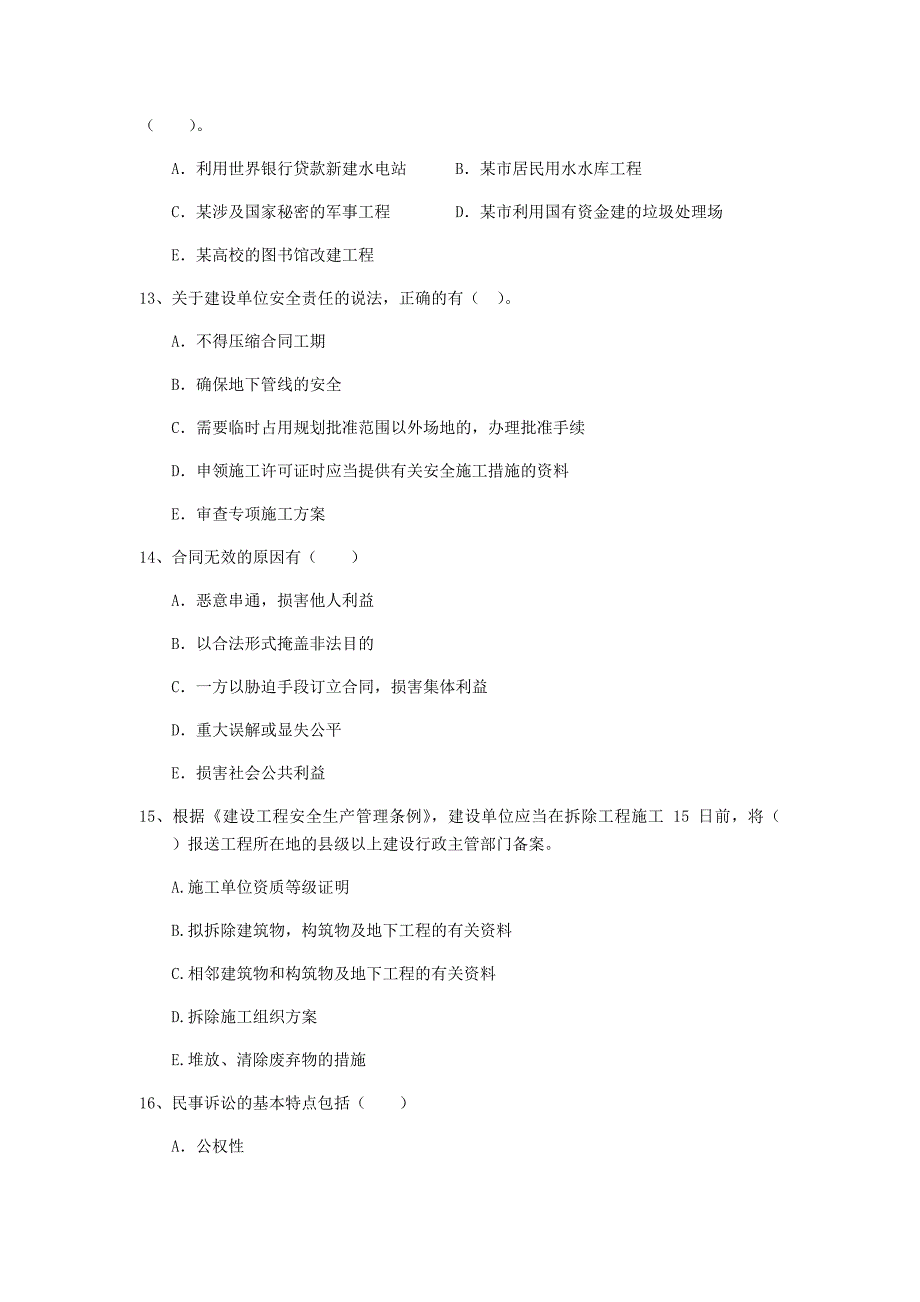 （　　）。

A. 利用世界银行贷款新建水电站　　B. 某市居民用水水库工程

C. 某涉及国家秘密的军事工程　　D. 某市利用国有资金建的垃圾处理场

E. 某高校的图书馆改建工程

13、关于建设单位安全责任的说法，正确的有（　）。

A. 不得压缩合同工期

B. 确保地下管线的安全

C. 需要临时占用规划批准范围以外场地的，办理批准手续

D. 申领施工许可证时应当提供有关安全施工措施的资料

E. 审查专项施工方案

14、合同无效的原因有（　　）

A. 恶意串通，损害他人利益

B. 以合法形式掩盖非法目的

C. 一方以胁迫手段订立合同，损害集体利益

D. 重大误解或显失公平

E. 损害社会公共利益

15、根据《建设工程安全生产管理条例》，建设单位应当在拆除工程施工 15 日前，将（　）报送工程所在地的县级以上建设行政主管部门备案。

A.施工单位资质等级证明

B.拟拆除建筑物，构筑物及地下工程的有关资料

C.相邻建筑物和构筑物及地下工程的有关资料

D.拆除施工组织方案

E.堆放、清除废弃物的措施

16、民事诉讼的基本特点包括（　　）

A. 公权性